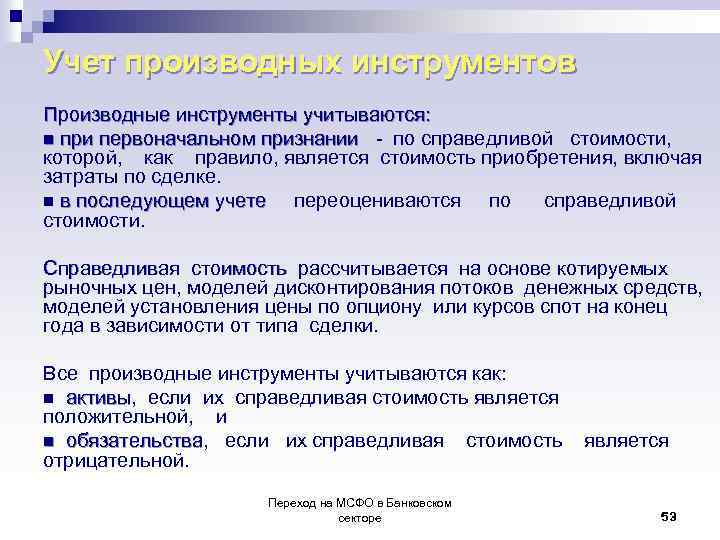 Учет производных инструментов

Производные инструменты учитываются:

■ при первоначальном признании - по справедливой стоимости, которой, как правило, является стоимость приобретения, включая затраты по сделке.

■ в последующем учете переоцениваются по справедливой стоимости.

Справедливая стоимость рассчитывается на основе котируемых рыночных цен, моделей дисконтирования потоков денежных средств, моделей установления цены по опциону или курсов спот на конец года в зависимости от типа сделки.

Все производные инструменты учитываются как:

■ активы, если их справедливая стоимость является положительной, и

■ обязательства, если их справедливая стоимость является отрицательной.

Переход на МСФО в Банковском секторе

53